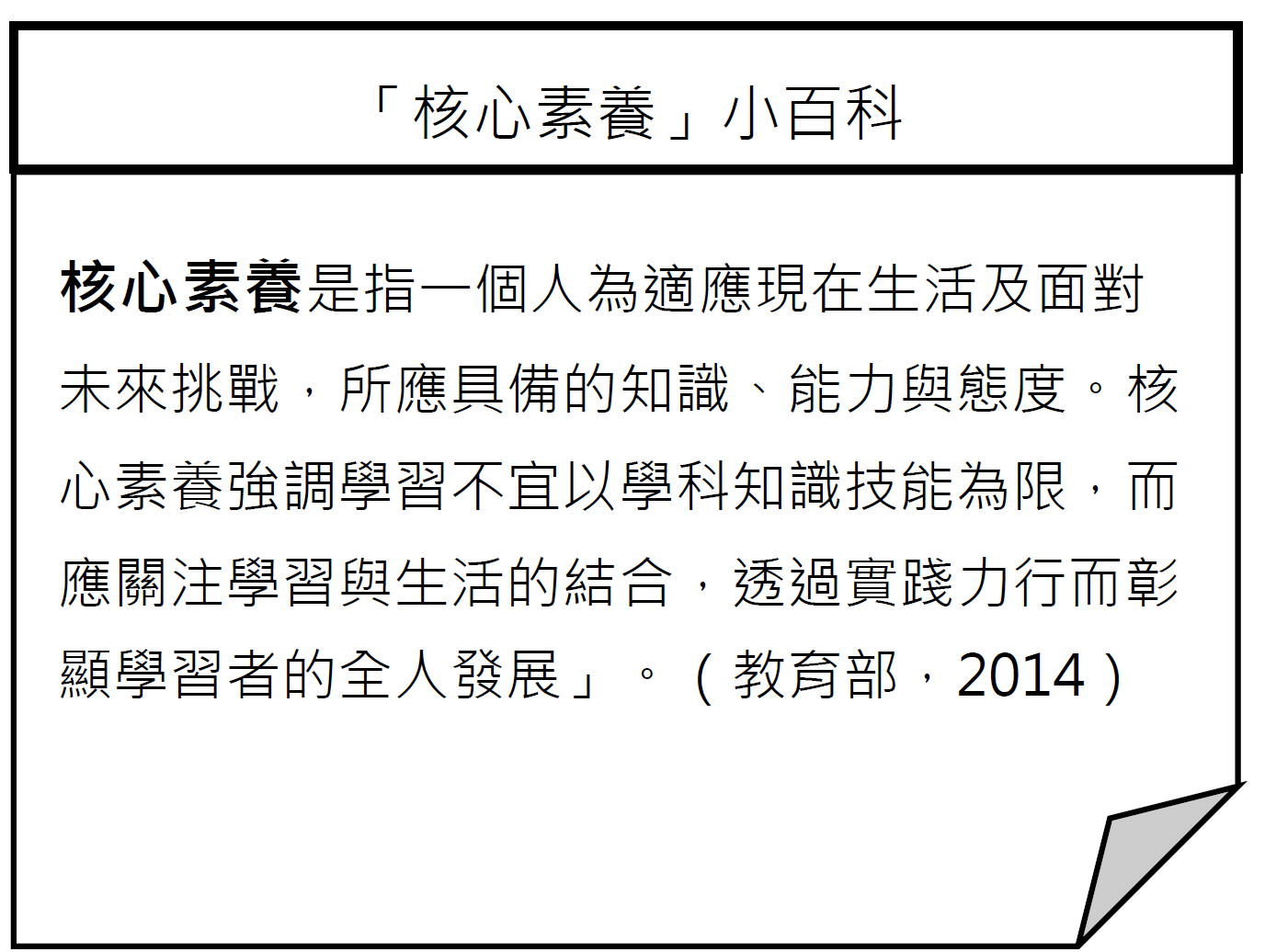 「核心素養」小百科

核心素養是指一個人為適應現在生活及面對未來挑戰，所應具備的知識、能力與態度。核心素養強調學習不宜以學科知識技能為限，而應關注學習與生活的結合，透過實踐力行而彰顯學習者的全人發展」。（教育部，2014）